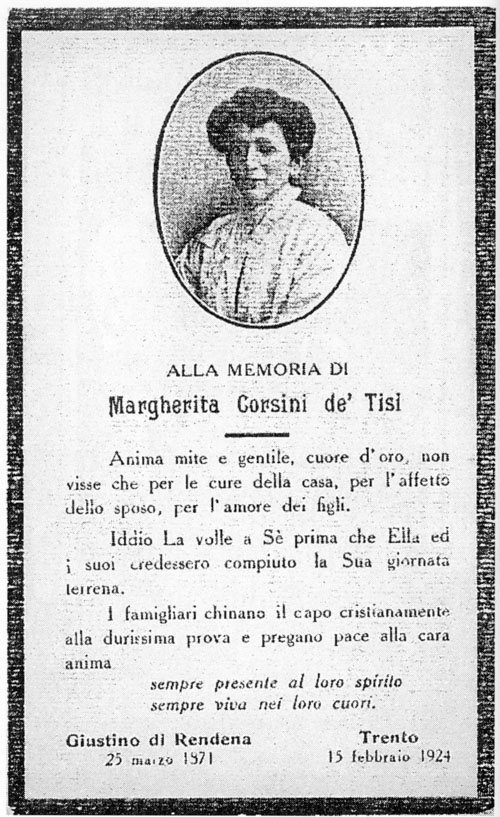 ALLA MEMORIA DI

Margherita Corsini de' Tisi

Anima mite e gentile, cuore d'oro, non visse che per le cure della casa, per l'affetto dello sposo, per l'amore dei figli.

Iddio La volle a Sè prima che Ella ed i suoi credessero compiuto la Sua giornata terrena.

I famigliari chinano il capo cristianamente alla durissima prova e pregano pace alla cara anima

sempre presente al loro spirito
sempre viva nei loro cuori.

Giustino di Rendena
25 marzo 1871

Trento
15 febbraio 1924